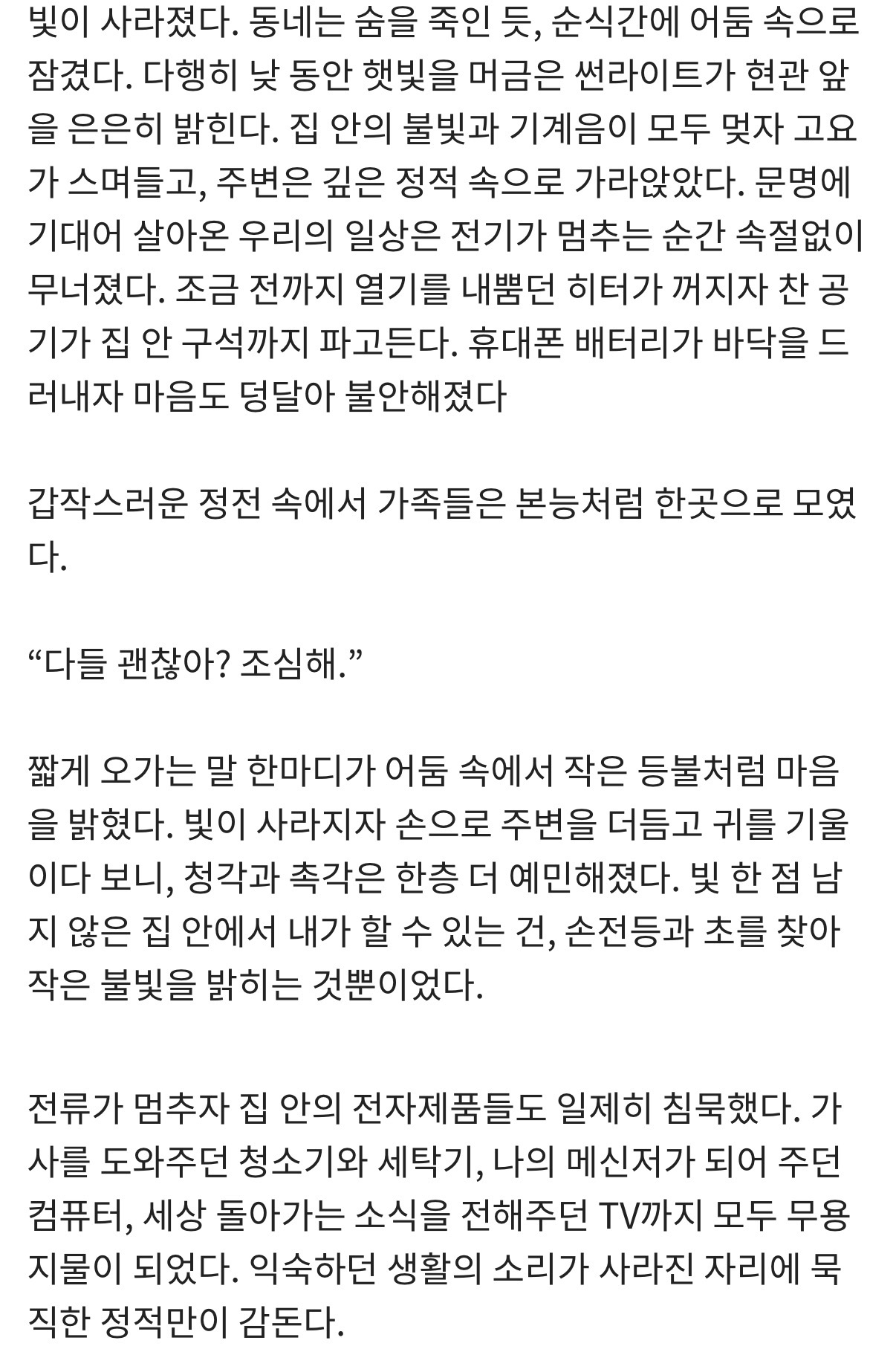 빛이 사라졌다. 동네는 숨을 죽인 듯, 순식간에 어둠 속으로 잠겼다. 다행히 낮 동안 햇빛을 머금은 썬라이트가 현관 앞을 은은히 밝힌다. 집 안의 불빛과 기계음이 모두 멎자 고요가 스며들고, 주변은 깊은 정적 속으로 가라앉았다. 문명에 기대어 살아온 우리의 일상은 전기가 멈추는 순간 속절없이 무너졌다. 조금 전까지 열기를 내뿜던 히터가 꺼지자 찬 공기가 집 안 구석까지 파고든다. 휴대폰 배터리가 바닥을 드러내자 마음도 덩달아 불안해졌다

갑작스러운 정전 속에서 가족들은 본능처럼 한곳으로 모였다.

"다들 괜찮아? 조심해."

짧게 오가는 말 한마디가 어둠 속에서 작은 등불처럼 마음을 밝혔다. 빛이 사라지자 손으로 주변을 더듬고 귀를 기울이다 보니, 청각과 촉각은 한층 더 예민해졌다. 빛 한 점 남지 않은 집 안에서 내가 할 수 있는 건, 손전등과 초를 찾아 작은 불빛을 밝히는 것뿐이었다.

전류가 멈추자 집 안의 전자제품들도 일제히 침묵했다. 가사를 도와주던 청소기와 세탁기, 나의 메신저가 되어 주던 컴퓨터, 세상 돌아가는 소식을 전해주던 TV까지 모두 무용지물이 되었다. 익숙하던 생활의 소리가 사라진 자리에 묵직한 정적만이 감돈다.